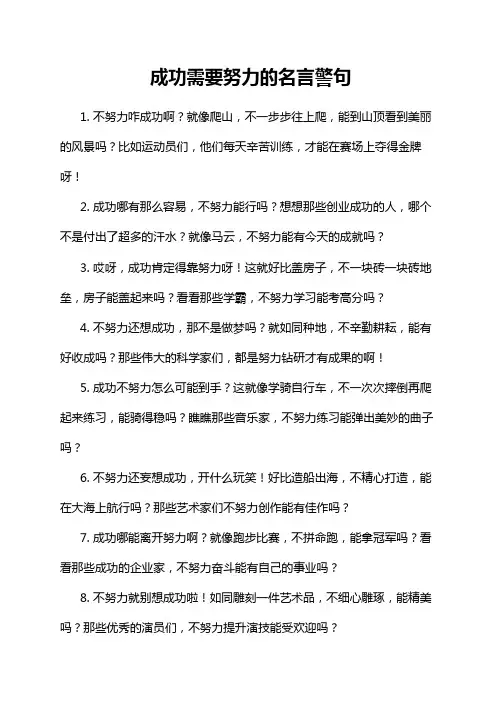 成功需要努力的名言警句

1. 不努力咋成功啊？就像爬山，不一步步往上爬，能到山顶看到美丽的风景吗？比如运动员们，他们每天辛苦训练，才能在赛场上夺得金牌呀！

2. 成功哪有那么容易，不努力能行吗？想想那些创业成功的人，哪个不是付出了超多的汗水？就像马云，不努力能有今天的成就吗？

3. 哎呀，成功肯定得靠努力呀！这就好比盖房子，不一块砖一块砖地垒，房子能盖起来吗？看看那些学霸，不努力学习能考高分吗？

4. 不努力还想成功，那不是做梦吗？就如同种地，不辛勤耕耘，能有好收成吗？那些伟大的科学家们，都是努力钻研才有成果的啊！

5. 成功不努力怎么可能到手？这就像学骑自行车，不一次次摔倒再爬起来练习，能骑得稳吗？瞧瞧那些音乐家，不努力练习能弹出美妙的曲子吗？

6. 不努力还妄想成功，开什么玩笑！好比造船出海，不精心打造，能在大海上航行吗？那些艺术家们不努力创作能有佳作吗？

7. 成功哪能离开努力啊？就像跑步比赛，不拼命跑，能拿冠军吗？看看那些成功的企业家，不努力奋斗能有自己的事业吗？

8. 不努力就别想成功啦！如同雕刻一件艺术品，不细心雕琢，能精美吗？那些优秀的演员们，不努力提升演技能受欢迎吗？